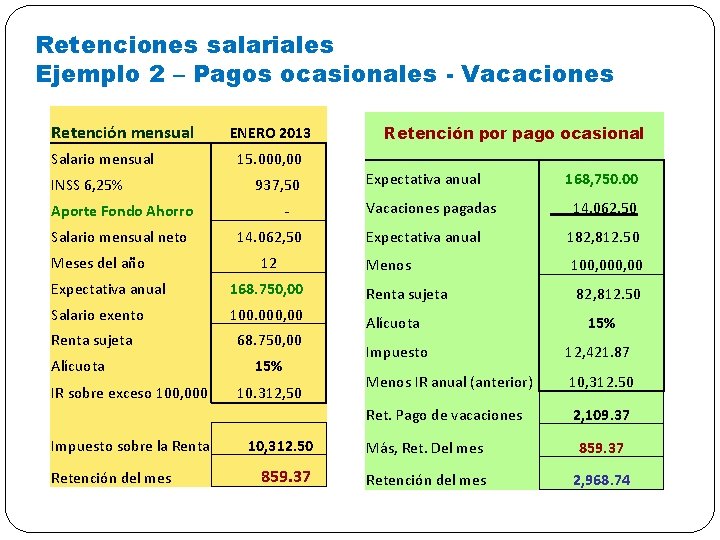 Retenciones salariales
Ejemplo 2 – Pagos ocasionales - Vacaciones

| Retención mensual | ENERO 2013 |
|---|---|
| Salario mensual | 15.000,00 |
| INSS 6,25% | 937,50 |
| Aporte Fondo Ahorro | - |
| Salario mensual neto | 14.062,50 |
| Meses del año | 12 |
| Expectativa anual | 168.750,00 |
| Salario exento | 100.000,00 |
| Renta sujeta | 68.750,00 |
| Alícuota | 15% |
| IR sobre exceso 100,000 | 10.312,50 |
| Impuesto sobre la Renta | 10,312.50 |
| Retención del mes | 859.37 |

| Retención por pago ocasional | |
|---|---|
| Expectativa anual | 168,750.00 |
| Vacaciones pagadas | 14,062.50 |
| Expectativa anual | 182,812.50 |
| Menos | 100,000,00 |
| Renta sujeta | 82,812.50 |
| Alícuota | 15% |
| Impuesto | 12,421.87 |
| Menos IR anual (anterior) | 10,312.50 |
| Ret. Pago de vacaciones | 2,109.37 |
| Más, Ret. Del mes | 859.37 |
| Retención del mes | 2,968.74 |